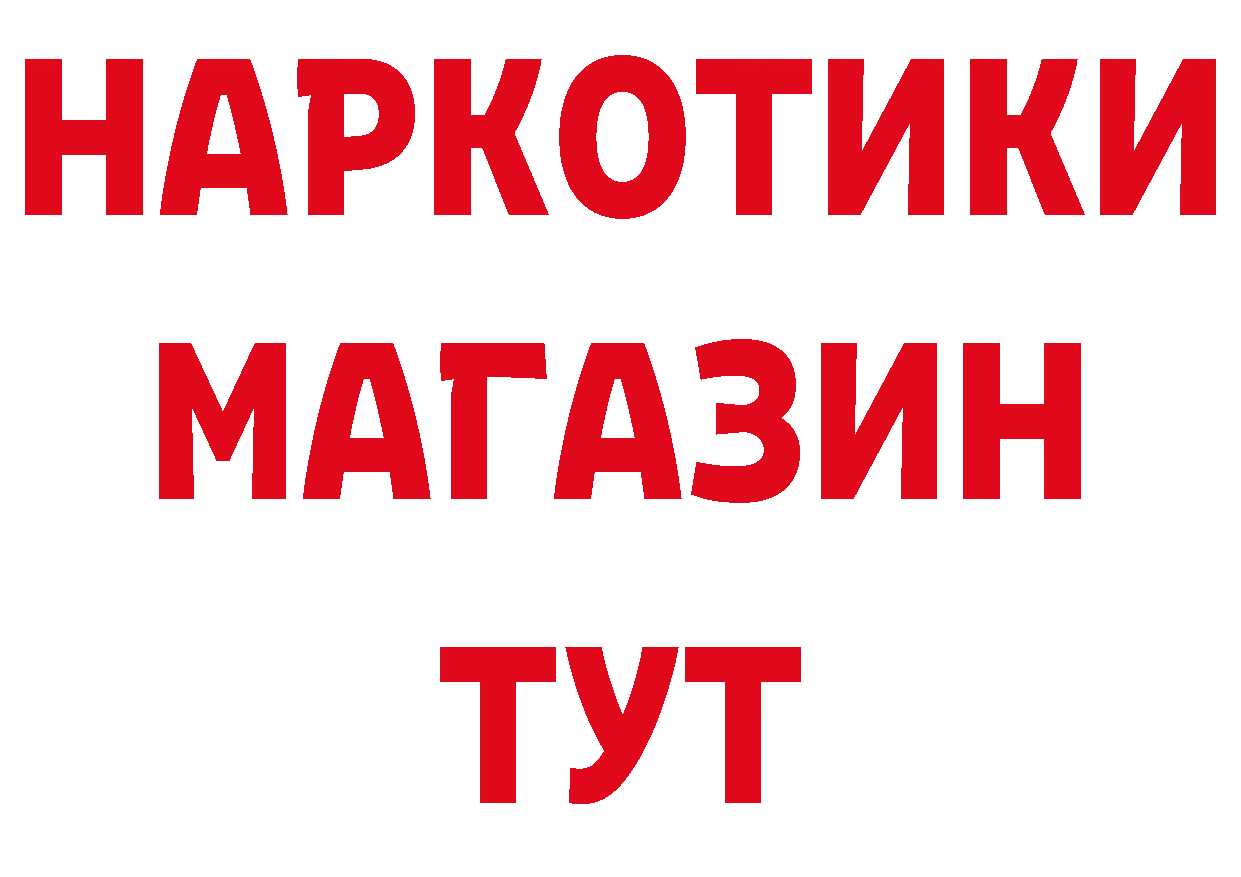 НАРКОТИКИ МАГАЗИН ТУТ